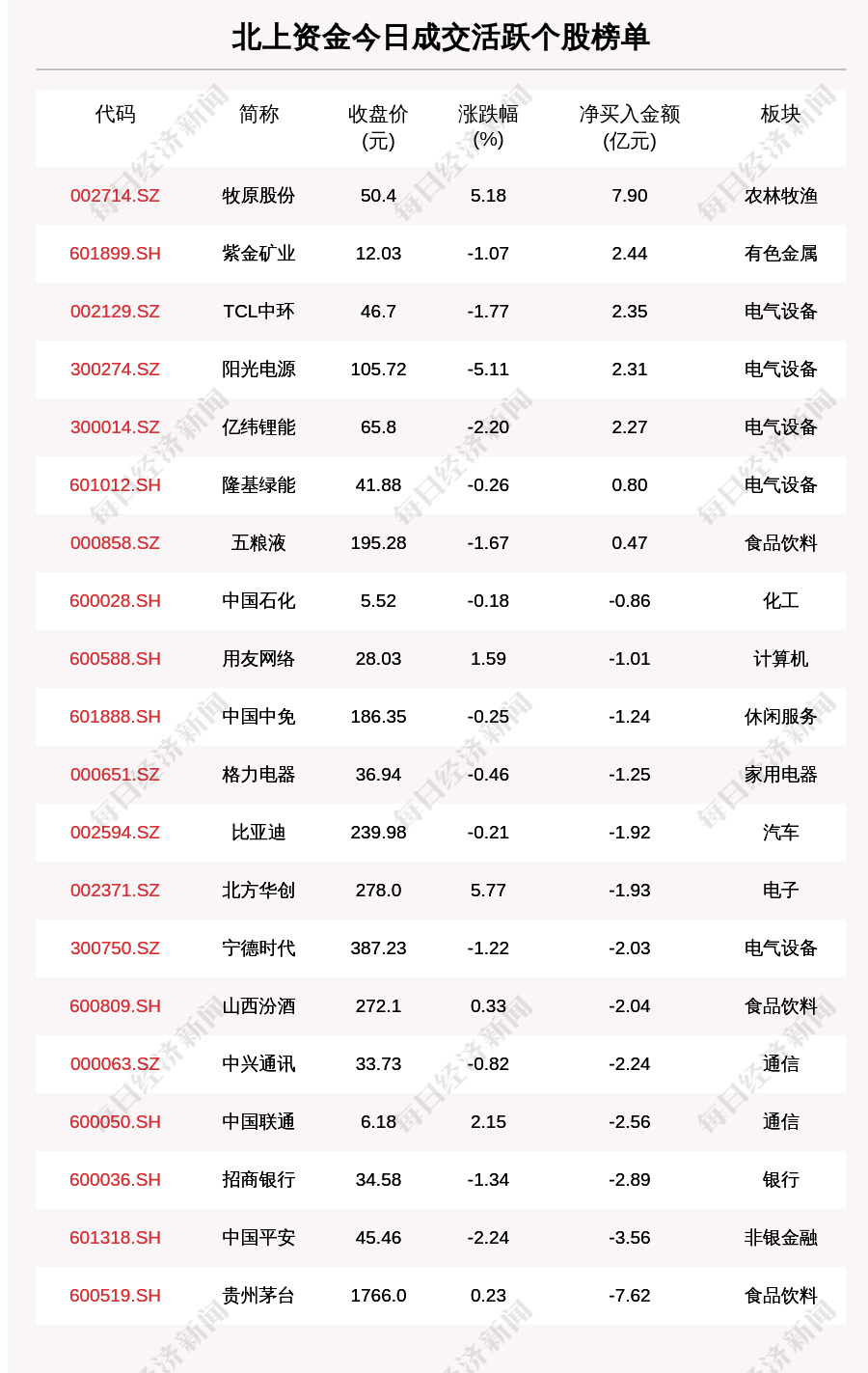 北上资金今日成交活跃个股榜单

| 代码 | 简称 | 收盘价(元) | 涨跌幅(%) | 净买入金额(亿元) | 板块 |
|---|---|---|---|---|---|
| 002714.SZ | 牧原股份 | 50.4 | 5.18 | 7.90 | 农林牧渔 |
| 601899.SH | 紫金矿业 | 12.03 | -1.07 | 2.44 | 有色金属 |
| 002129.SZ | TCL中环 | 46.7 | -1.77 | 2.35 | 电气设备 |
| 300274.SZ | 阳光电源 | 105.72 | -5.11 | 2.31 | 电气设备 |
| 300014.SZ | 亿纬锂能 | 65.8 | -2.20 | 2.27 | 电气设备 |
| 601012.SH | 隆基绿能 | 41.88 | -0.26 | 0.80 | 电气设备 |
| 000858.SZ | 五粮液 | 195.28 | -1.67 | 0.47 | 食品饮料 |
| 600028.SH | 中国石化 | 5.52 | -0.18 | -0.86 | 化工 |
| 600588.SH | 用友网络 | 28.03 | 1.59 | -1.01 | 计算机 |
| 601888.SH | 中国中免 | 186.35 | -0.25 | -1.24 | 休闲服务 |
| 000651.SZ | 格力电器 | 36.94 | -0.46 | -1.25 | 家用电器 |
| 002594.SZ | 比亚迪 | 239.98 | -0.21 | -1.92 | 汽车 |
| 002371.SZ | 北方华创 | 278.0 | 5.77 | -1.93 | 电子 |
| 300750.SZ | 宁德时代 | 387.23 | -1.22 | -2.03 | 电气设备 |
| 600809.SH | 山西汾酒 | 272.1 | 0.33 | -2.04 | 食品饮料 |
| 000063.SZ | 中兴通讯 | 33.73 | -0.82 | -2.24 | 通信 |
| 600050.SH | 中国联通 | 6.18 | 2.15 | -2.56 | 通信 |
| 600036.SH | 招商银行 | 34.58 | -1.34 | -2.89 | 银行 |
| 601318.SH | 中国平安 | 45.46 | -2.24 | -3.56 | 非银金融 |
| 600519.SH | 贵州茅台 | 1766.0 | 0.23 | -7.62 | 食品饮料 |

每日经济新闻